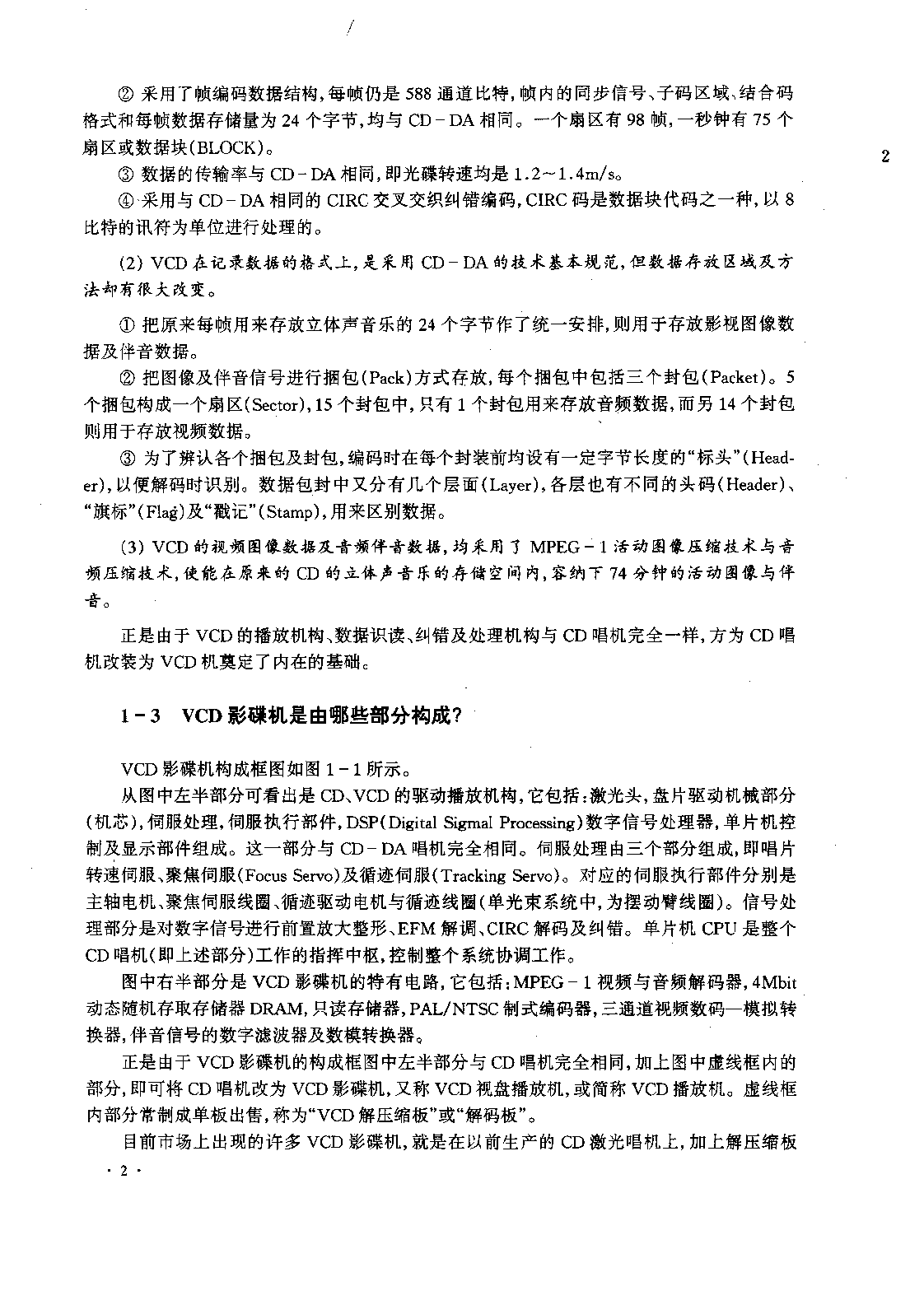 ② 采用了帧编码数据结构，每帧仍是 588 通道比特，帧内的同步信号、子码区域、结合码格式和每帧数据存储量为 24 个字节，均与 CD－DA 相同。一个扇区有 98 帧，一秒钟有 75 个扇区或数据块(BLOCK)。

2

③ 数据的传输率与 CD－DA 相同，即光碟转速均是 1.2～1.4m/s。

④ 采用与 CD－DA 相同的 CIRC 交叉交织纠错编码，CIRC 码是数据块代码之一种，以 8 比特的讯符为单位进行处理的。

(2) VCD 在记录数据的格式上，是采用 CD－DA 的技术基本规范，但数据存放区域及方法却有很大改变。

① 把原来每帧用来存放立体声音乐的 24 个字节作了统一安排，则用于存放影视图像数据及伴音数据。

② 把图像及伴音信号进行捆包(Pack)方式存放，每个捆包中包括三个封包(Packet)。5 个捆包构成一个扇区(Sector)，15 个封包中，只有 1 个封包用来存放音频数据，而另 14 个封包则用于存放视频数据。

③ 为了辨认各个捆包及封包，编码时在每个封装前均设有一定字节长度的“标头”(Header)，以便解码时识别。数据包封中又分有几个层面(Layer)，各层也有不同的头码(Header)、“旗标”(Flag)及“戳记”(Stamp)，用来区别数据。

(3) VCD 的视频图像数据及音频伴音数据，均采用了 MPEG－1 活动图像压缩技术与音频压缩技术，使能在原来的 CD 的立体声音乐的存储空间内，容纳下 74 分钟的活动图像与伴音。

正是由于 VCD 的播放机构、数据识读、纠错及处理机构与 CD 唱机完全一样，方为 CD 唱机改装为 VCD 机奠定了内在的基础。

1－3 VCD 影碟机是由哪些部分构成?

VCD 影碟机构成框图如图 1－1 所示。

从图中左半部分可看出是 CD、VCD 的驱动播放机构，它包括：激光头，盘片驱动机械部分(机芯)，伺服处理，伺服执行部件，DSP(Digital Sigmal Processing)数字信号处理器，单片机控制及显示部件组成。这一部分与 CD－DA 唱机完全相同。伺服处理由三个部分组成，即唱片转速伺服、聚焦伺服(Focus Servo)及循迹伺服(Tracking Servo)。对应的伺服执行部件分别是主轴电机、聚焦伺服线圈、循迹驱动电机与循迹线圈(单光束系统中，为摆动臂线圈)。信号处理部分是对数字信号进行前置放大整形、EFM 解调、CIRC 解码及纠错。单片机 CPU 是整个 CD 唱机(即上述部分)工作的指挥中枢，控制整个系统协调工作。

图中右半部分是 VCD 影碟机的特有电路，它包括：MPEG－1 视频与音频解码器，4Mbit 动态随机存取存储器 DRAM，只读存储器，PAL/NTSC 制式编码器，三通道视频数码—模拟转换器，伴音信号的数字滤波器及数模转换器。

正是由于 VCD 影碟机的构成框图中左半部分与 CD 唱机完全相同，加上图中虚线框内的部分，即可将 CD 唱机改为 VCD 影碟机，又称 VCD 视盘播放机，或简称 VCD 播放机。虚线框内部分常制成单板出售，称为“VCD 解压缩板”或“解码板”。

目前市场上出现的许多 VCD 影碟机，就是在以前生产的 CD 激光唱机上，加上解压缩板

· 2 ·